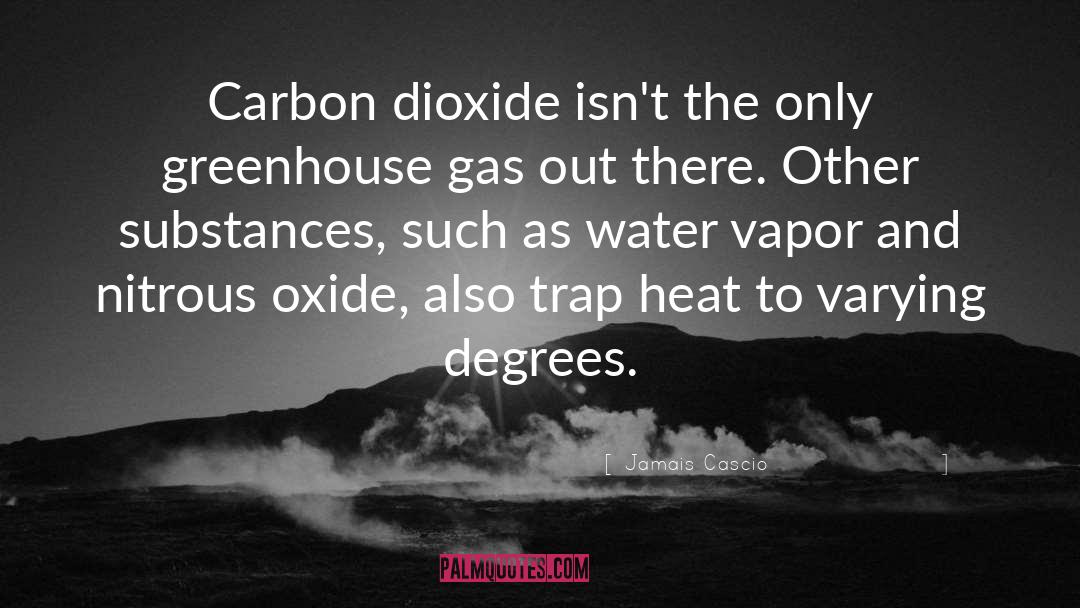 Carbon dioxide isn't the only greenhouse gas out there. Other substances, such as water vapor and nitrous oxide, also trap heat to varying degrees.

[ Jamais Cascio ]

PALMQUOTES.COM